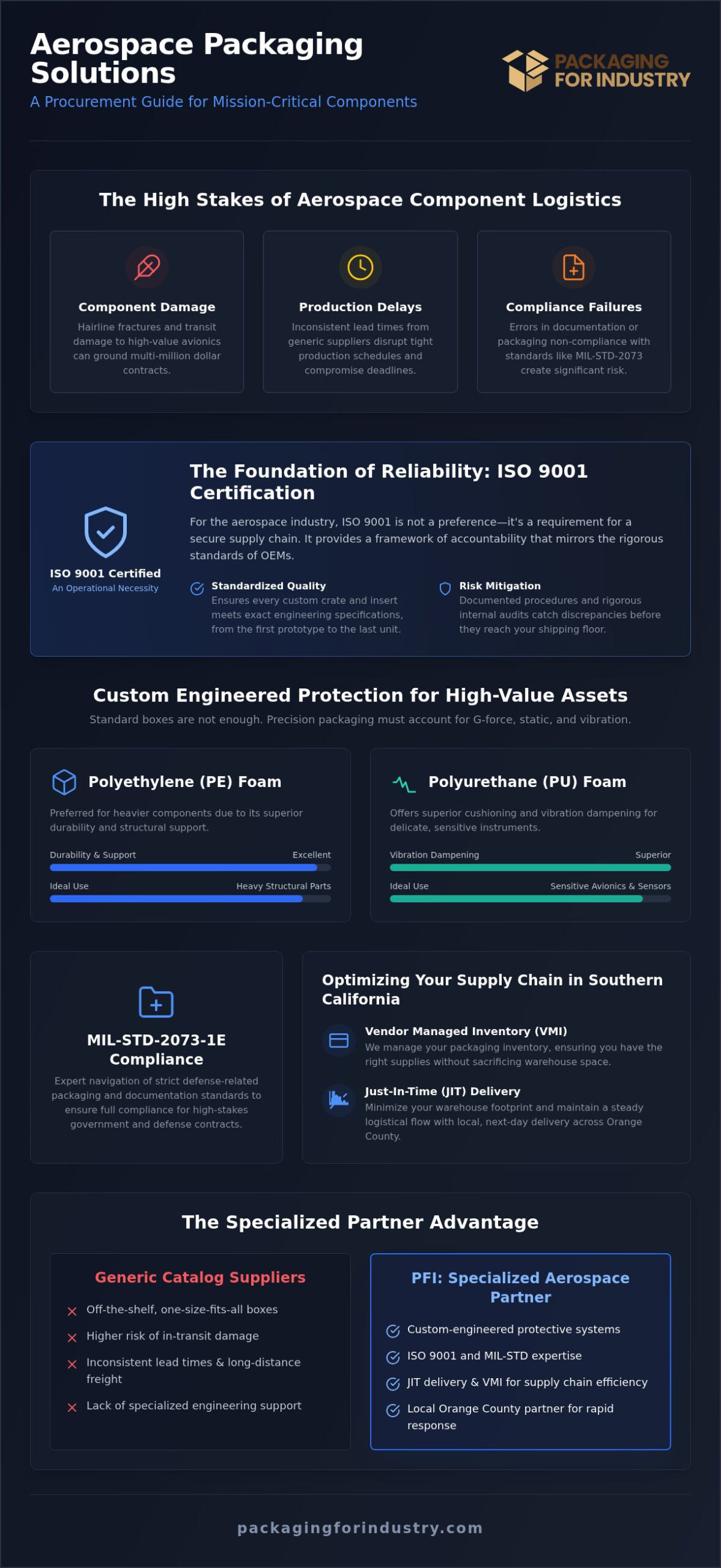 Aerospace Packaging Solutions
A Procurement Guide for Mission-Critical Components

PACKAGING FOR INDUSTRY

The High Stakes of Aerospace Component Logistics

Component Damage
Hairline fractures and transit damage to high-value avionics can ground multi-million dollar contracts.

Production Delays
Inconsistent lead times from generic suppliers disrupt tight production schedules and compromise deadlines.

Compliance Failures
Errors in documentation or packaging non-compliance with standards like MIL-STD-2073 create significant risk.

ISO 9001 Certified
An Operational Necessity

The Foundation of Reliability: ISO 9001 Certification
For the aerospace industry, ISO 9001 is not a preference—it's a requirement for a secure supply chain. It provides a framework of accountability that mirrors the rigorous standards of OEMs.

Standardized Quality
Ensures every custom crate and insert meets exact engineering specifications, from the first prototype to the last unit.

Risk Mitigation
Documented procedures and rigorous internal audits catch discrepancies before they reach your shipping floor.

Custom Engineered Protection for High-Value Assets
Standard boxes are not enough. Precision packaging must account for G-force, static, and vibration.

Polyethylene (PE) Foam
Preferred for heavier components due to its superior durability and structural support.
Durability & Support Excellent
Ideal Use Heavy Structural Parts

Polyurethane (PU) Foam
Offers superior cushioning and vibration dampening for delicate, sensitive instruments.
Vibration Dampening Superior
Ideal Use Sensitive Avionics & Sensors

MIL-STD-2073-1E Compliance
Expert navigation of strict defense-related packaging and documentation standards to ensure full compliance for high-stakes government and defense contracts.

Optimizing Your Supply Chain in Southern California

Vendor Managed Inventory (VMI)
We manage your packaging inventory, ensuring you have the right supplies without sacrificing warehouse space.

Just-In-Time (JIT) Delivery
Minimize your warehouse footprint and maintain a steady logistical flow with local, next-day delivery across Orange County.

The Specialized Partner Advantage

Generic Catalog Suppliers
Off-the-shelf, one-size-fits-all boxes
Higher risk of in-transit damage
Inconsistent lead times & long-distance freight
Lack of specialized engineering support

PFI: Specialized Aerospace Partner
Custom-engineered protective systems
ISO 9001 and MIL-STD expertise
JIT delivery & VMI for supply chain efficiency
Local Orange County partner for rapid response

packagingforindustry.com